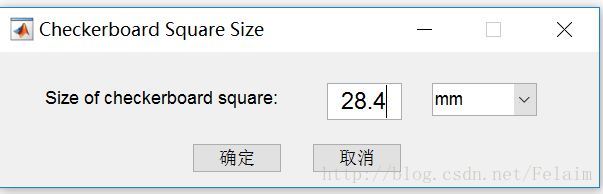 Checkerboard Square Size

Size of checkerboard square: 28.4 mm

确定 取消

http://blog.csdn.net/Felaim